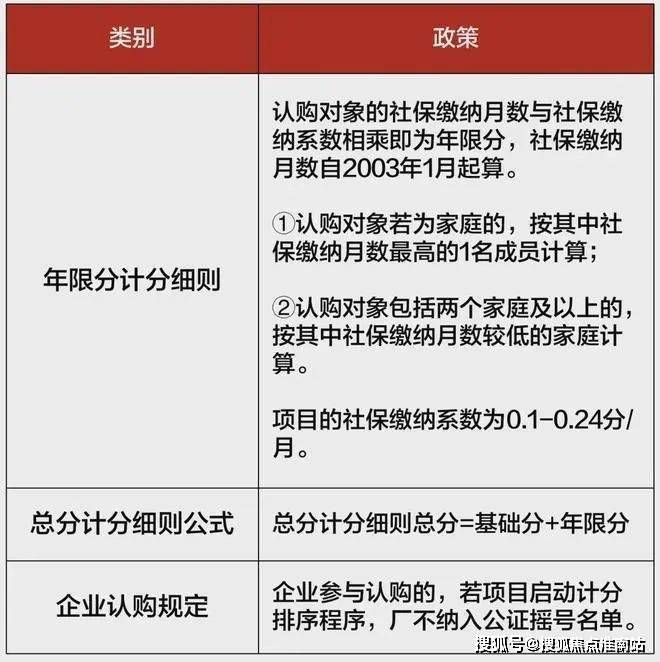 | 类别 | 政策 |
|---|---|
| 年限分计分细则 | 认购对象的社保缴纳月数与社保缴纳系数相乘即为年限分，社保缴纳月数自2003年1月起算。<br><br>①认购对象若为家庭的，按其中社保缴纳月数最高的1名成员计算；<br><br>②认购对象包括两个家庭及以上的，按其中社保缴纳月数较低的家庭计算。<br><br>项目的社保缴纳系数为0.1-0.24分/月。 |
| 总分计分细则公式 | 总分计分细则总分=基础分+年限分 |
| 企业认购规定 | 企业参与认购的，若项目启动计分排序程序，厂不纳入公证摇号名单。 |

搜狐号@搜狐焦点淮南站